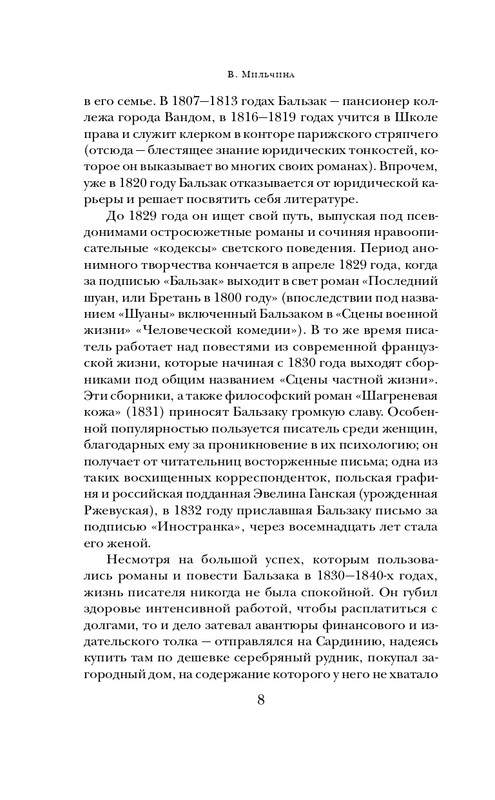 В. Мильчина

в его семье. В 1807—1813 годах Бальзак — пансионер коллежа города Вандом, в 1816—1819 годах учится в Школе права и служит клерком в конторе парижского стряпчего (отсюда — блестящее знание юридических тонкостей, которое он выказывает во многих своих романах). Впрочем, уже в 1820 году Бальзак отказывается от юридической карьеры и решает посвятить себя литературе.

До 1829 года он ищет свой путь, выпуская под псевдонимами остросюжетные романы и сочиняя нравоописательные «кодексы» светского поведения. Период анонимного творчества кончается в апреле 1829 года, когда за подписью «Бальзак» выходит в свет роман «Последний шуан, или Бретань в 1800 году» (впоследствии под названием «Шуаны» включенный Бальзаком в «Сцены военной жизни» «Человеческой комедии»). В то же время писатель работает над повестями из современной французской жизни, которые начиная с 1830 года выходят сборниками под общим названием «Сцены частной жизни». Эти сборники, а также философский роман «Шагреневая кожа» (1831) приносят Бальзаку громкую славу. Особенной популярностью пользуется писатель среди женщин, благодарных ему за проникновение в их психологию; он получает от читательниц восторженные письма; одна из таких восхищенных корреспонденток, польская графиня и российская подданная Эвелина Ганская (урожденная Ржевуская), в 1832 году приславшая Бальзаку письмо за подписью «Иностранка», через восемнадцать лет стала его женой.

Несмотря на большой успех, которым пользовались романы и повести Бальзака в 1830—1840-х годах, жизнь писателя никогда не была спокойной. Он губил здоровье интенсивной работой, чтобы расплатиться с долгами, то и дело затевал авантюры финансового и издательского толка — отправлялся на Сардинию, надеясь купить там по дешевке серебряный рудник, покупал загородный дом, на содержание которого у него не хватало

8